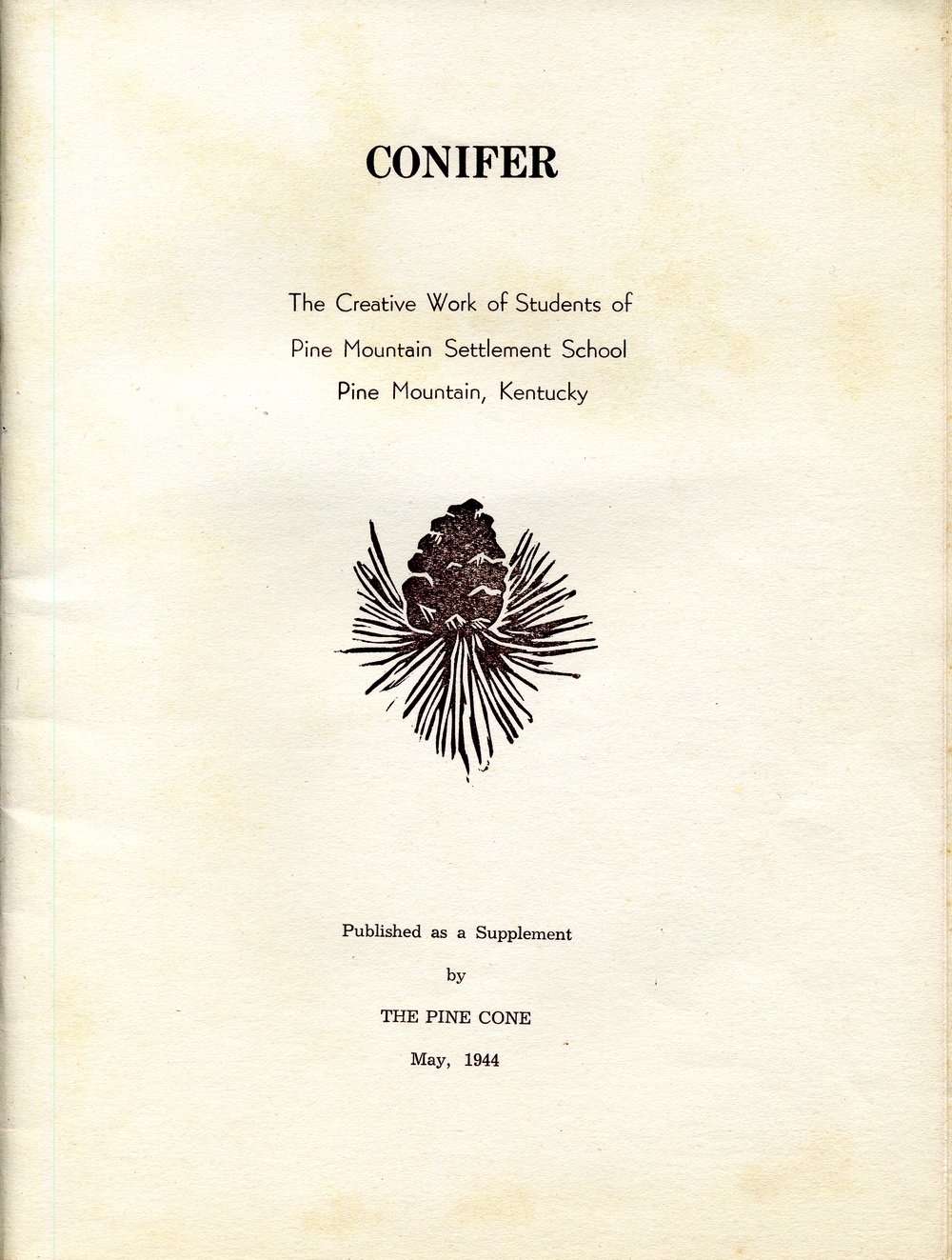 CONIFER

The Creative Work of Students of
Pine Mountain Settlement School
Pine Mountain, Kentucky

Published as a Supplement
by
THE PINE CONE
May, 1944